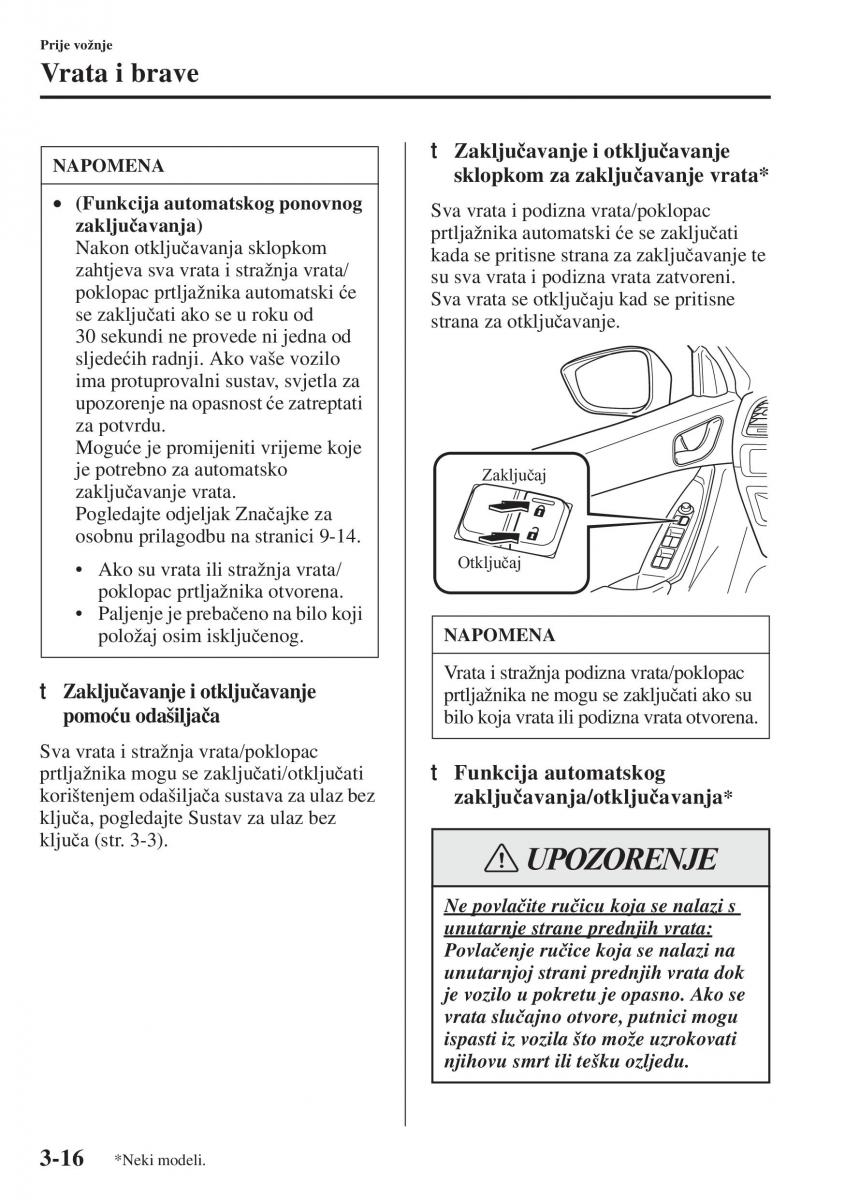 Prije vožnje

Vrata i brave

NAPOMENA

• (Funkcija automatskog ponovnog zaključavanja)
Nakon otključavanja sklopkom zahtjeva sva vrata i stražnja vrata/poklopac prtljažnika automatski će se zaključati ako se u roku od 30 sekundi ne provede ni jedna od sljedećih radnji. Ako vaše vozilo ima protuprovalni sustav, svjetla za upozorenje na opasnost će zatreptati za potvrdu.
Moguće je promijeniti vrijeme koje je potrebno za automatsko zaključavanje vrata.
Pogledajte odjeljak Značajke za osobnu prilagodbu na stranici 9-14.

• Ako su vrata ili stražnja vrata/poklopac prtljažnika otvorena.
• Paljenje je prebačeno na bilo koji položaj osim isključenog.

t Zaključavanje i otključavanje pomoću odašiljača

Sva vrata i stražnja vrata/poklopac prtljažnika mogu se zaključati/otključati korištenjem odašiljača sustava za ulaz bez ključa, pogledajte Sustav za ulaz bez ključa (str. 3-3).

t Zaključavanje i otključavanje sklopkom za zaključavanje vrata*

Sva vrata i podizna vrata/poklopac prtljažnika automatski će se zaključati kada se pritisne strana za zaključavanje te su sva vrata i podizna vrata zatvoreni. Sva vrata se otključaju kad se pritisne strana za otključavanje.

Zaključaj

Otključaj

NAPOMENA

Vrata i stražnja podizna vrata/poklopac prtljažnika ne mogu se zaključati ako su bilo koja vrata ili podizna vrata otvorena.

t Funkcija automatskog zaključavanja/otključavanja*

UPOZORENJE

Ne povlačite ručicu koja se nalazi s unutarnje strane prednjih vrata:
Povlačenje ručice koja se nalazi na unutarnjoj strani prednjih vrata dok je vozilo u pokretu je opasno. Ako se vrata slučajno otvore, putnici mogu ispasti iz vozila što može uzrokovati njihovu smrt ili tešku ozljedu.

3-16 *Neki modeli.